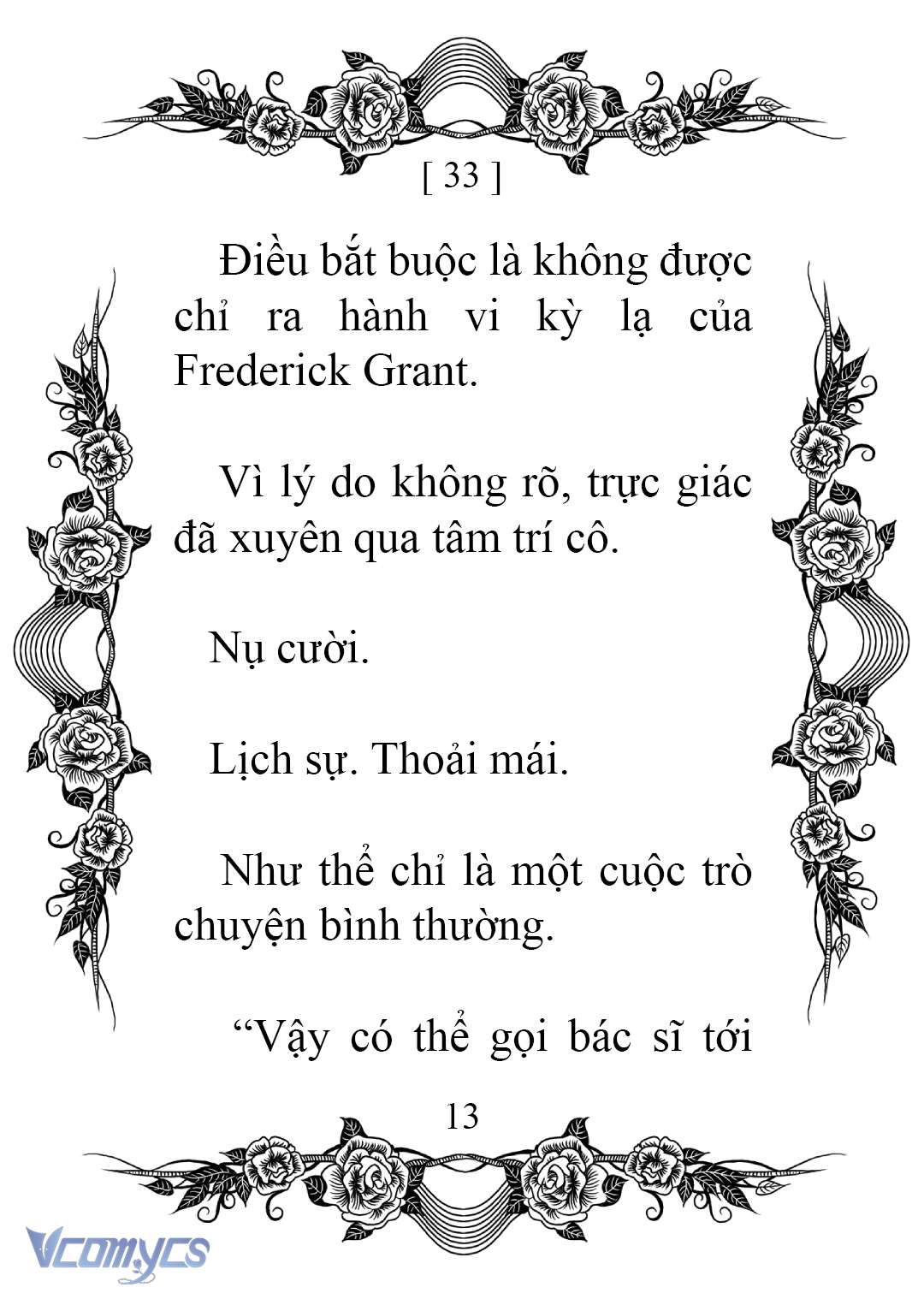 [ 33 ]

Điều bắt buộc là không được chỉ ra hành vi kỳ lạ của Frederick Grant.

Vì lý do không rõ, trực giác đã xuyên qua tâm trí cô.

Nụ cười.

Lịch sự. Thoải mái.

Như thể chỉ là một cuộc trò chuyện bình thường.

“Vậy có thể gọi bác sĩ tới

13

Vcomycs